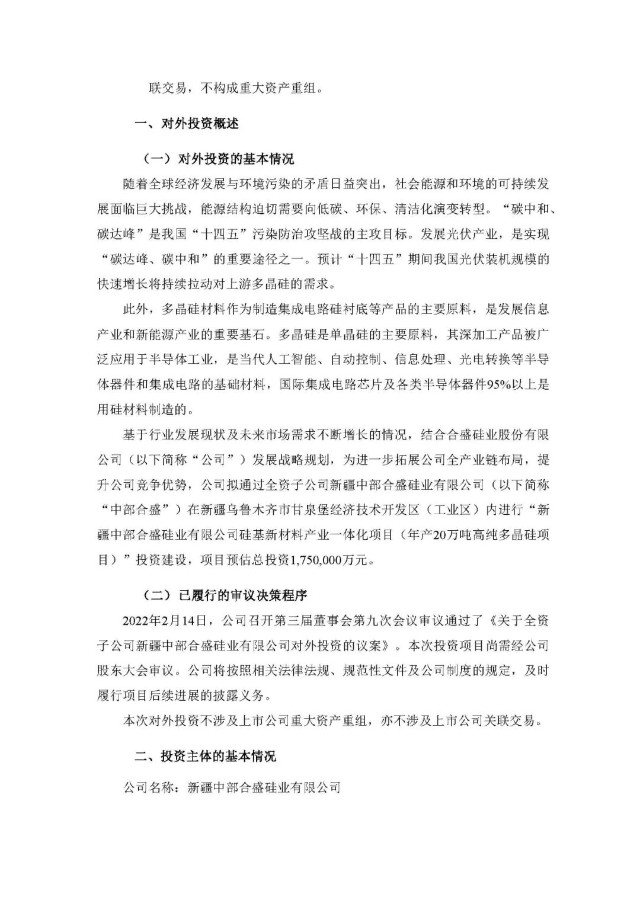 联交易，不构成重大资产重组。

一、对外投资概述

（一）对外投资的基本情况

随着全球经济发展与环境污染的矛盾日益突出，社会能源和环境的可持续发展面临巨大挑战，能源结构迫切需要向低碳、环保、清洁化演变转型。“碳中和、碳达峰”是我国“十四五”污染防治攻坚战的主攻目标。发展光伏产业，是实现“碳达峰、碳中和”的重要途径之一。预计“十四五”期间我国光伏装机规模的快速增长将持续拉动对上游多晶硅的需求。

此外，多晶硅材料作为制造集成电路硅衬底等产品的主要原料，是发展信息产业和新能源产业的重要基石。多晶硅是单晶硅的主要原料，其深加工产品被广泛应用于半导体工业，是当代人工智能、自动控制、信息处理、光电转换等半导体器件和集成电路的基础材料，国际集成电路芯片及各类半导体器件95%以上是用硅材料制造的。

基于行业发展现状及未来市场需求不断增长的情况，结合合盛硅业股份有限公司（以下简称“公司”）发展战略规划，为进一步拓展公司全产业链布局，提升公司竞争优势，公司拟通过全资子公司新疆中部合盛硅业有限公司（以下简称“中部合盛”）在新疆乌鲁木齐市甘泉堡经济技术开发区（工业区）内进行“新疆中部合盛硅业有限公司硅基新材料产业一体化项目（年产20万吨高纯多晶硅项目）”投资建设，项目预估总投资1,750,000万元。

（二）已履行的审议决策程序

2022年2月14日，公司召开第三届董事会第九次会议审议通过了《关于全资子公司新疆中部合盛硅业有限公司对外投资的议案》。本次投资项目尚需经公司股东大会审议。公司将按照相关法律法规、规范性文件及公司制度的规定，及时履行项目后续进展的披露义务。

本次对外投资不涉及上市公司重大资产重组，亦不涉及上市公司关联交易。

二、投资主体的基本情况

公司名称：新疆中部合盛硅业有限公司